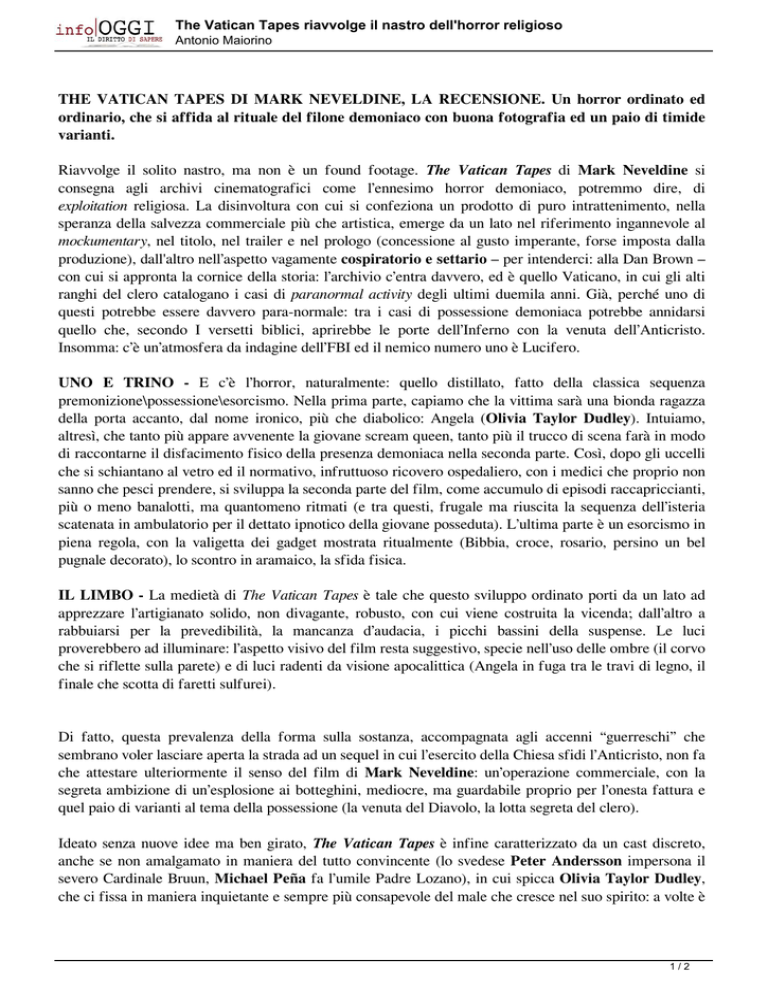 info OGGI
IL DIRITTO DI SAPERE

The Vatican Tapes riavvolge il nastro dell'horror religioso
Antonio Maiorino

THE VATICAN TAPES DI MARK NEVELDINE, LA RECENSIONE. Un horror ordinato ed ordinario, che si affida al rituale del filone demoniaco con buona fotografia ed un paio di timide varianti.

Riavvolge il solito nastro, ma non è un found footage. The Vatican Tapes di Mark Neveldine si consegna agli archivi cinematografici come l'ennesimo horror demoniaco, potremmo dire, di exploitation religiosa. La disinvoltura con cui si confeziona un prodotto di puro intrattenimento, nella speranza della salvezza commerciale più che artistica, emerge da un lato nel riferimento ingannevole al mockumentary, nel titolo, nel trailer e nel prologo (concessione al gusto imperante, forse imposta dalla produzione), dall'altro nell'aspetto vagamente cospiratorio e settario – per intenderci: alla Dan Brown – con cui si appronta la cornice della storia: l'archivio c'entra davvero, ed è quello Vaticano, in cui gli alti ranghi del clero catalogano i casi di paranormal activity degli ultimi duemila anni. Già, perché uno di questi potrebbe essere davvero para-normale: tra i casi di possessione demoniaca potrebbe annidarsi quello che, secondo I versetti biblici, aprirebbe le porte dell'Inferno con la venuta dell'Anticristo. Insomma: c'è un'atmosfera da indagine dell'FBI ed il nemico numero uno è Lucifero.

UNO E TRINO - E c'è l'horror, naturalmente: quello distillato, fatto della classica sequenza premonizione\possessione\esorcismo. Nella prima parte, capiamo che la vittima sarà una bionda ragazza della porta accanto, dal nome ironico, più che diabolico: Angela (Olivia Taylor Dudley). Intuiamo, altresì, che tanto più appare avvenente la giovane scream queen, tanto più il trucco di scena farà in modo di raccontarne il disfacimento fisico della presenza demoniaca nella seconda parte. Così, dopo gli uccelli che si schiantano al vetro ed il normativo, infruttuoso ricovero ospedaliero, con i medici che proprio non sanno che pesci prendere, si sviluppa la seconda parte del film, come accumulo di episodi raccapriccianti, più o meno banalotti, ma quantomeno ritmati (e tra questi, frugale ma riuscita la sequenza dell'isteria scatenata in ambulatorio per il dettato ipnotico della giovane posseduta). L'ultima parte è un esorcismo in piena regola, con la valigetta dei gadget mostrata ritualmente (Bibbia, croce, rosario, persino un bel pugnale decorato), lo scontro in aramaico, la sfida fisica.

IL LIMBO - La medietà di The Vatican Tapes è tale che questo sviluppo ordinato porti da un lato ad apprezzare l'artigianato solido, non divagante, robusto, con cui viene costruita la vicenda; dall'altro a rabbuiarsi per la prevedibilità, la mancanza d'audacia, i picchi bassini della suspense. Le luci proverebbero ad illuminare: l'aspetto visivo del film resta suggestivo, specie nell'uso delle ombre (il corvo che si riflette sulla parete) e di luci radenti da visione apocalittica (Angela in fuga tra le travi di legno, il finale che scotta di faretti sulfurei).

Di fatto, questa prevalenza della forma sulla sostanza, accompagnata agli accenni "guerreschi" che sembrano voler lasciare aperta la strada ad un sequel in cui l'esercito della Chiesa sfidi l'Anticristo, non fa che attestare ulteriormente il senso del film di Mark Neveldine: un'operazione commerciale, con la segreta ambizione di un'esplosione ai botteghini, mediocre, ma guardabile proprio per l'onesta fattura e quel paio di varianti al tema della possessione (la venuta del Diavolo, la lotta segreta del clero).

Ideato senza nuove idee ma ben girato, The Vatican Tapes è infine caratterizzato da un cast discreto, anche se non amalgamato in maniera del tutto convincente (lo svedese Peter Andersson impersona il severo Cardinale Bruun, Michael Peña fa l'umile Padre Lozano), in cui spicca Olivia Taylor Dudley, che ci fissa in maniera inquietante e sempre più consapevole del male che cresce nel suo spirito: a volte è

1 / 2